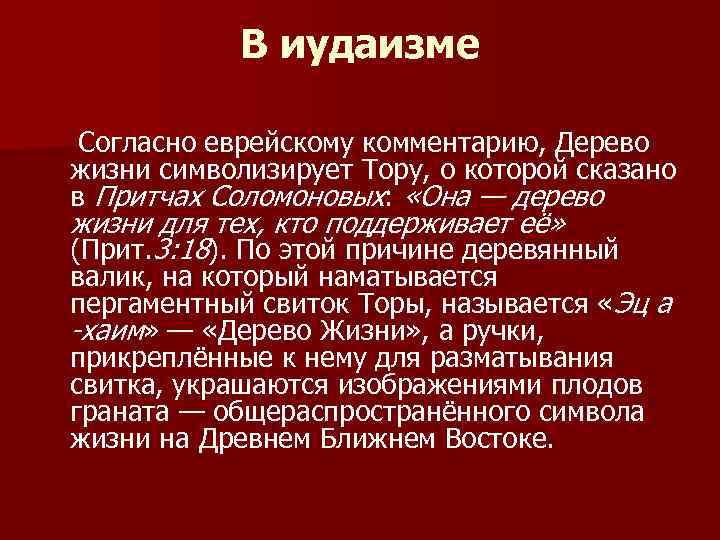 В иудаизме

Согласно еврейскому комментарию, Дерево жизни символизирует Тору, о которой сказано в Притчах Соломоновых: «Она — дерево жизни для тех, кто поддерживает её» (Прит.3:18). По этой причине деревянный валик, на который наматывается пергаментный свиток Торы, называется «Эц а -хаим» — «Дерево Жизни», а ручки, прикреплённые к нему для разматывания свитка, украшаются изображениями плодов граната — общераспространённого символа жизни на Древнем Ближнем Востоке.